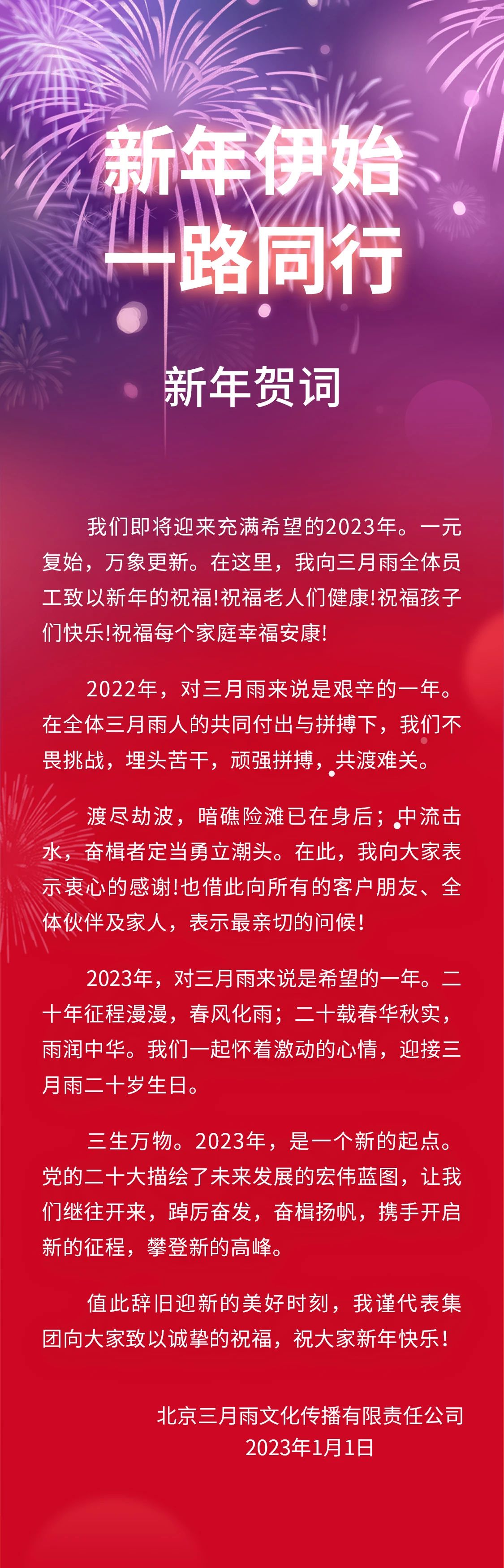 新年伊始
一路同行

新年贺词

我们即将迎来充满希望的2023年。一元复始，万象更新。在这里，我向三月雨全体员工致以新年的祝福!祝福老人们健康!祝福孩子们快乐!祝福每个家庭幸福安康!

2022年，对三月雨来说是艰辛的一年。在全体三月雨人的共同付出与拼搏下，我们不畏挑战，埋头苦干，顽强拼搏，共渡难关。

渡尽劫波，暗礁险滩已在身后；中流击水，奋楫者定当勇立潮头。在此，我向大家表示衷心的感谢!也借此向所有的客户朋友、全体伙伴及家人，表示最亲切的问候！

2023年，对三月雨来说是希望的一年。二十年征程漫漫，春风化雨；二十载春华秋实，雨润中华。我们一起怀着激动的心情，迎接三月雨二十岁生日。

三生万物。2023年，是一个新的起点。党的二十大描绘了未来发展的宏伟蓝图，让我们继往开来，踔厉奋发，奋楫扬帆，携手开启新的征程，攀登新的高峰。

值此辞旧迎新的美好时刻，我谨代表集团向大家致以诚挚的祝福，祝大家新年快乐！

北京三月雨文化传播有限责任公司
2023年1月1日